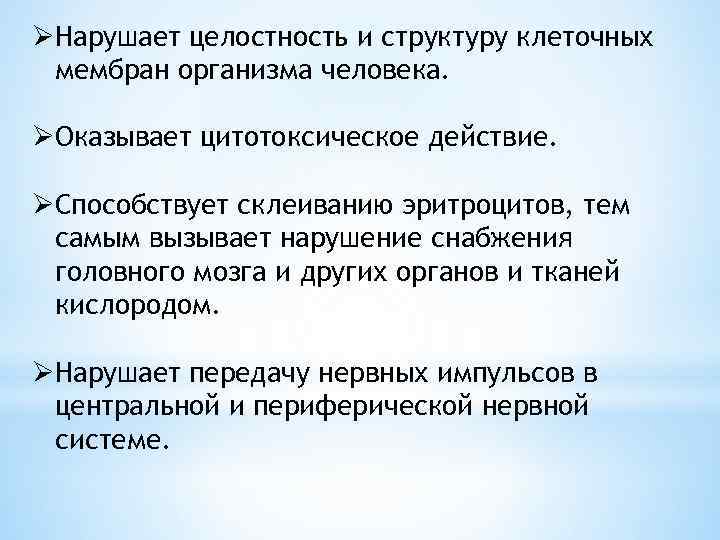 ➢Нарушает целостность и структуру клеточных мембран организма человека.

➢Оказывает цитотоксическое действие.

➢Способствует склеиванию эритроцитов, тем самым вызывает нарушение снабжения головного мозга и других органов и тканей кислородом.

➢Нарушает передачу нервных импульсов в центральной и периферической нервной системе.